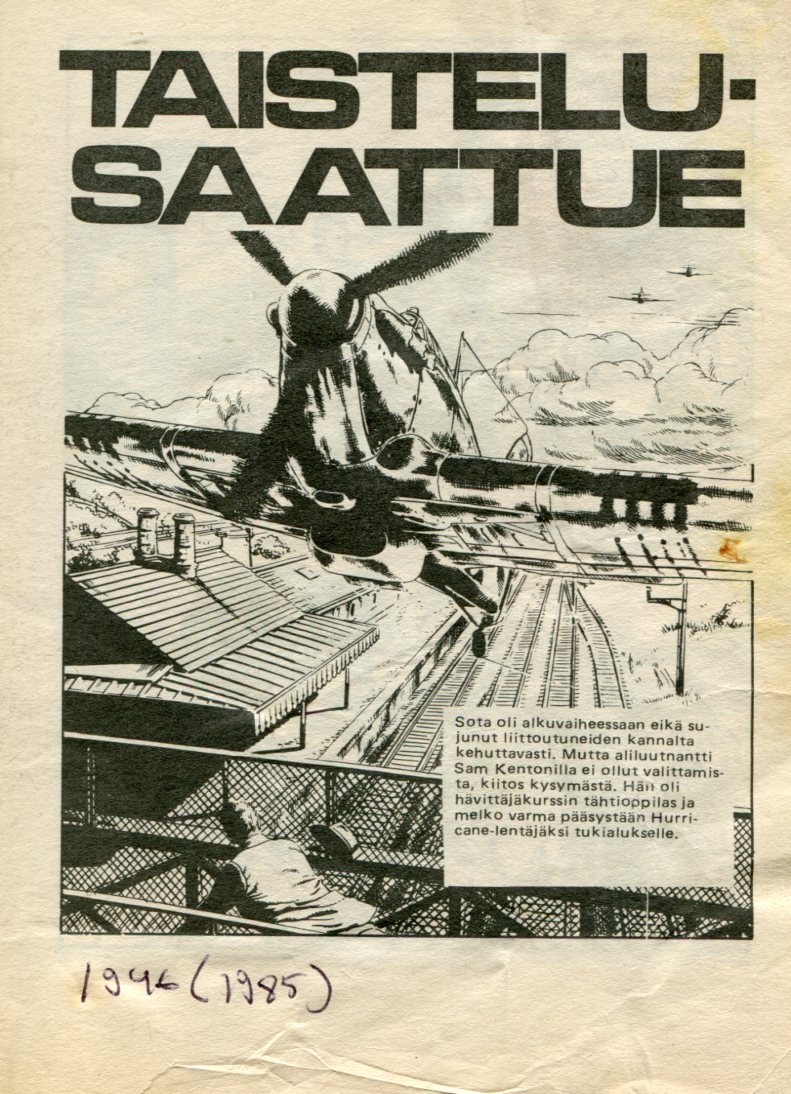 TAISTELU-SAATTUE

Sota oli alkuvaiheessaan eikä sujunut liittoutuneiden kannalta kehuttavasti. Mutta aliluutnantti Sam Kentonilla ei ollut valittamista, kiitos kysymästä. Hän oli hävittäjäkurssin tähtioppilas ja melko varma pääsystään Hurricane-lentäjäksi tukialukselle.

1946 (1985)